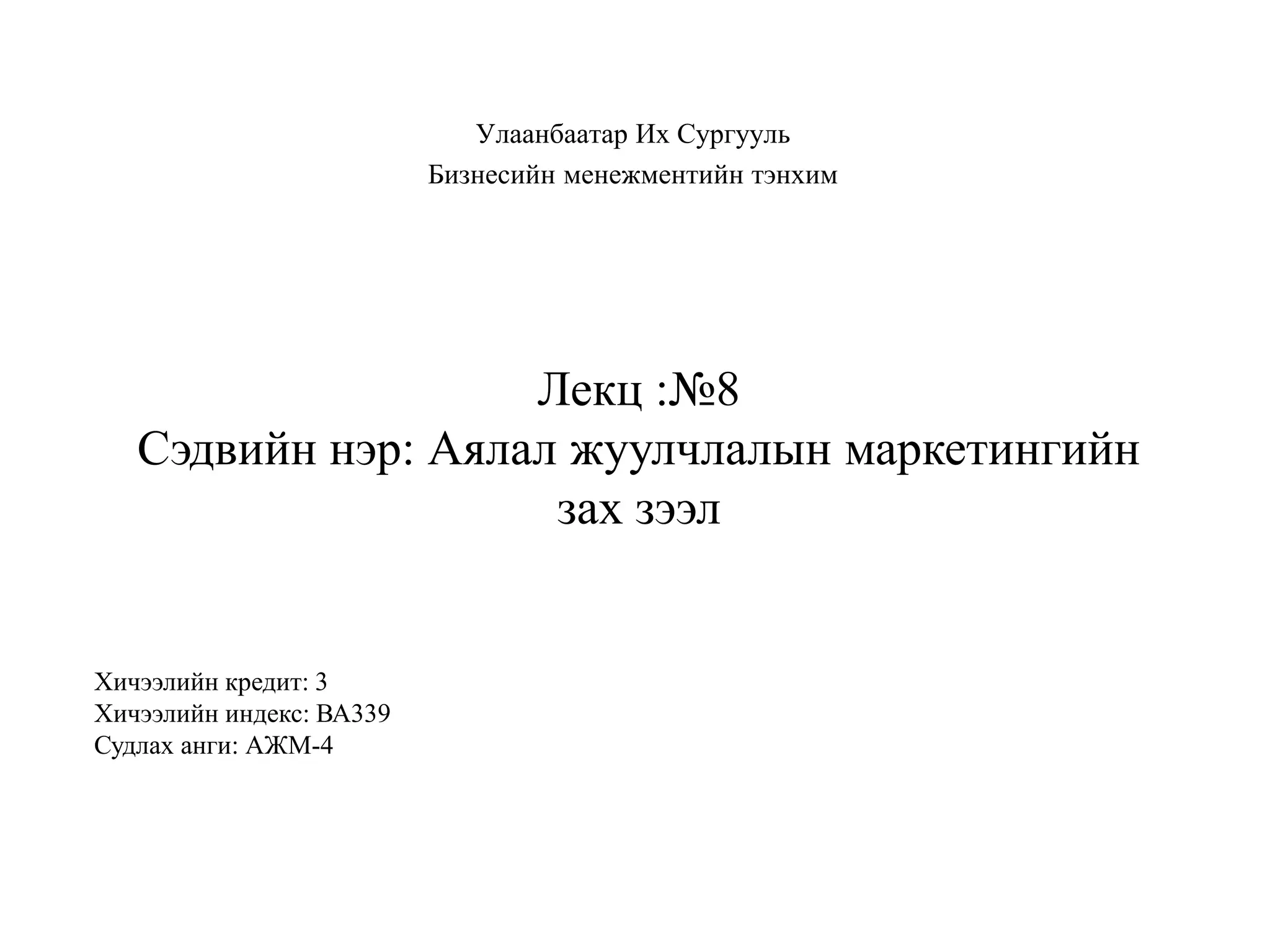 Улаанбаатар Их Сургууль
Бизнесийн менежментийн тэнхим

Лекц :№8
Сэдвийн нэр: Аялал жуулчлалын маркетингийн зах зээл

Хичээлийн кредит: 3
Хичээлийн индекс: BA339
Судлах анги: АЖМ-4